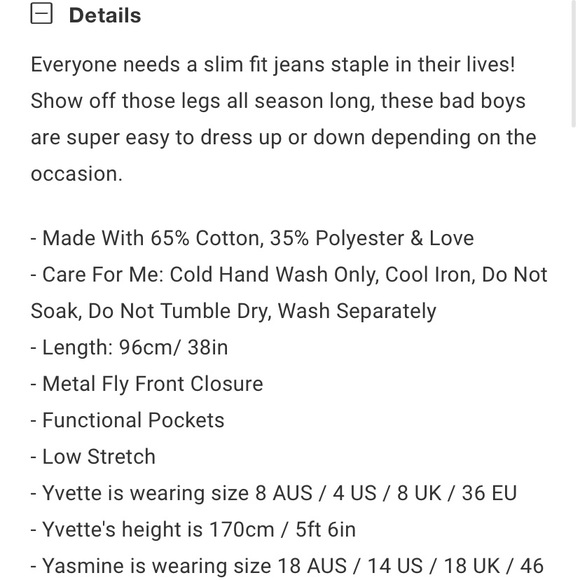 Details

Everyone needs a slim fit jeans staple in their lives! Show off those legs all season long, these bad boys are super easy to dress up or down depending on the occasion.

- Made With 65% Cotton, 35% Polyester & Love
- Care For Me: Cold Hand Wash Only, Cool Iron, Do Not Soak, Do Not Tumble Dry, Wash Separately
- Length: 96cm/ 38in
- Metal Fly Front Closure
- Functional Pockets
- Low Stretch
- Yvette is wearing size 8 AUS / 4 US / 8 UK / 36 EU
- Yvette's height is 170cm / 5ft 6in
- Yasmine is wearing size 18 AUS / 14 US / 18 UK / 46